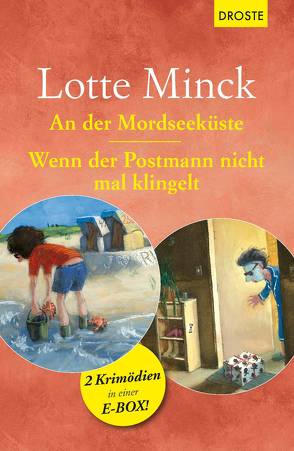 DROSTE

Lotte Minck

An der Mordseeküste

Wenn der Postmann nicht mal klingelt

2 Krimödien in einer E-BOX!